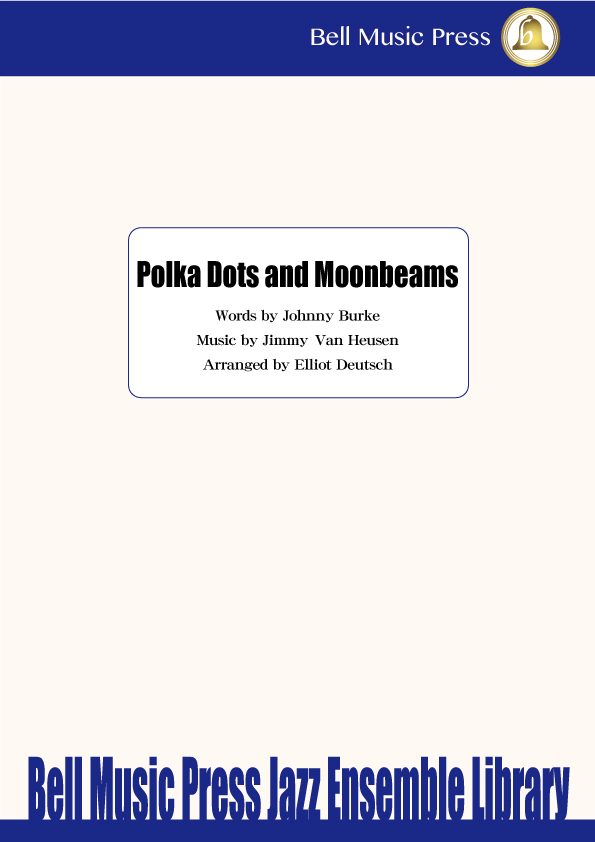 Bell Music Press

Polka Dots and Moonbeams

Words by Johnny Burke
Music by Jimmy Van Heusen
Arranged by Elliot Deutsch

Bell Music Press Jazz Ensemble Library